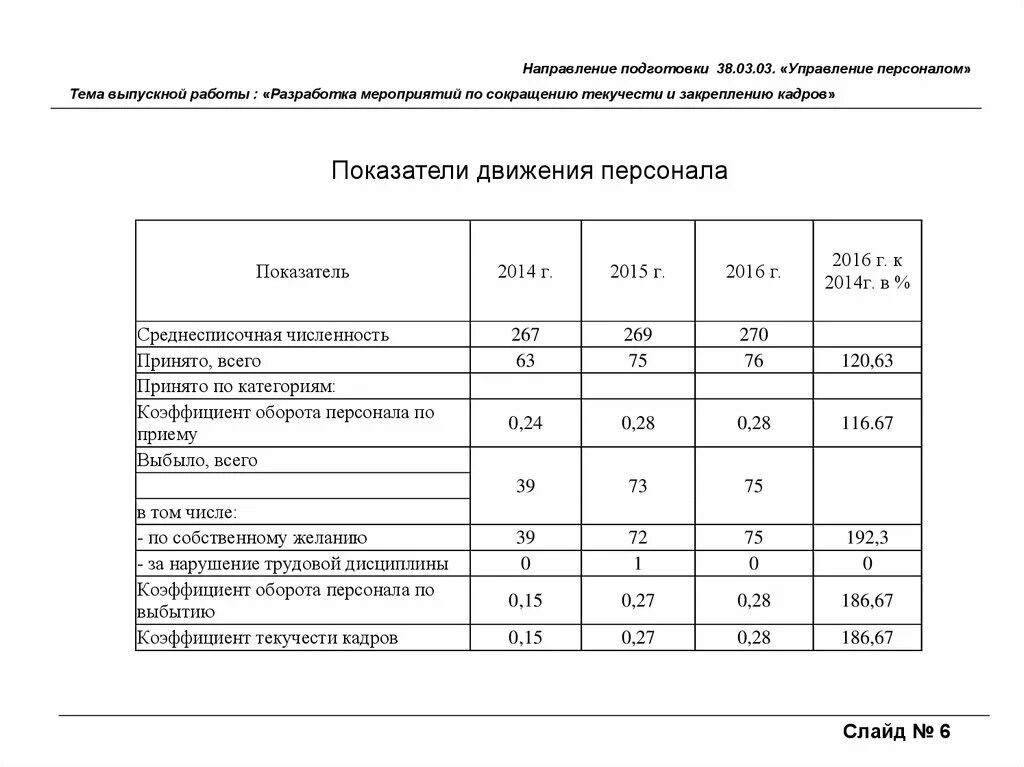 Направление подготовки 38.03.03. «Управление персоналом»

Тема выпускной работы : «Разработка мероприятий по сокращению текучести и закреплению кадров»

Показатели движения персонала

| Показатель | 2014 г. | 2015 г. | 2016 г. | 2016 г. к 2014г. в % |
|---|---|---|---|---|
| Среднесписочная численность | 267 | 269 | 270 | |
| Принято, всего | 63 | 75 | 76 | 120,63 |
| Принято по категориям: | | | | |
| Коэффициент оборота персонала по приему | 0,24 | 0,28 | 0,28 | 116.67 |
| Выбыло, всего | 39 | 73 | 75 | |
| | | | | |
| в том числе: | | | | |
| - по собственному желанию | 39 | 72 | 75 | 192,3 |
| - за нарушение трудовой дисциплины | 0 | 1 | 0 | 0 |
| Коэффициент оборота персонала по выбытию | 0,15 | 0,27 | 0,28 | 186,67 |
| Коэффициент текучести кадров | 0,15 | 0,27 | 0,28 | 186,67 |

Слайд № 6